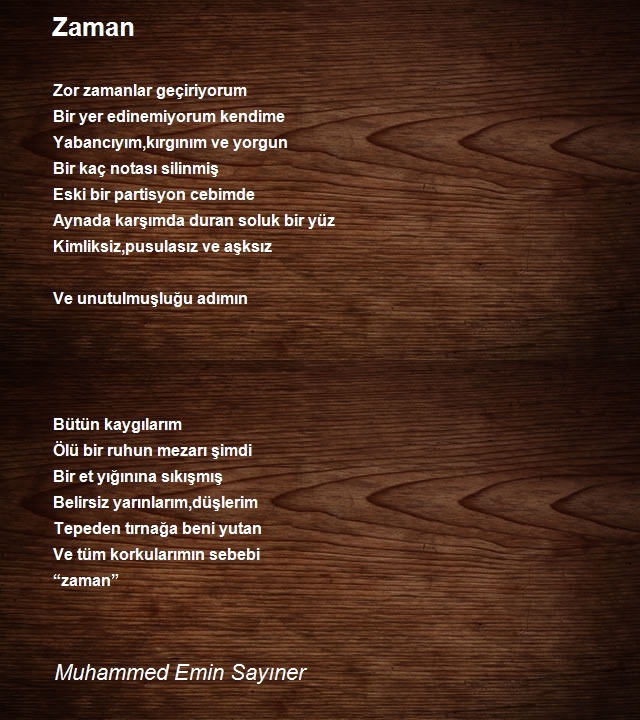 Zaman

Zor zamanlar geçiriyorum
Bir yer edinemiyorum kendime
Yabancıyım,kırgınım ve yorgun
Bir kaç notası silinmiş
Eski bir partisyon cebimde
Aynada karşımda duran soluk bir yüz
Kimliksiz,pusulasız ve aşksız

Ve unutulmuşluğu adımın

Bütün kaygılarım
Ölü bir ruhun mezarı şimdi
Bir et yığınına sıkışmış
Belirsiz yarınlarım,düşlerim
Tepeden tırnağa beni yutan
Ve tüm korkularımın sebebi
“zaman”

Muhammed Emin Sayıner